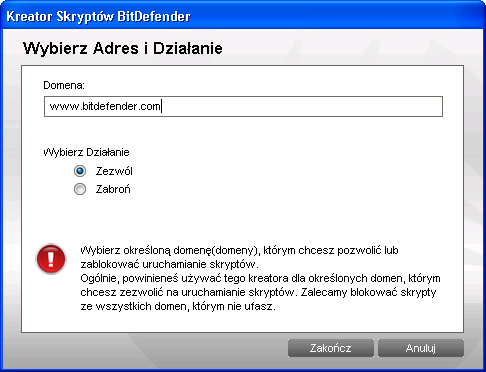 Kreator Skryptów BitDefender

Wybierz Adres i Działanie

Domena:

www.bitdefender.com

Wybierz Działanie

Zezwól

Zabroń

Wybierz określoną domenę(domeny), którym chcesz pozwolić lub zablokować uruchamianie skryptów.
Ogólnie, powinieneś używać tego kreatora dla określonych domen, którym chcesz zezwolić na uruchamianie skryptów. Zalecamy blokować skrypty ze wszystkich domen, którym nie ufasz.

Zakończ

Anuluj